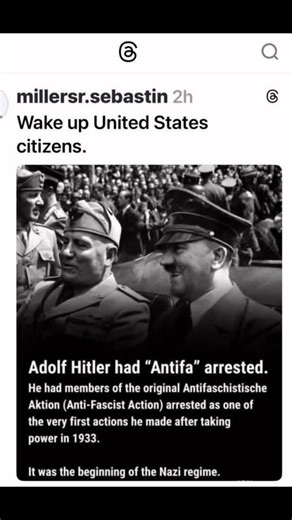 millersr.sebastin 2h

Wake up United States citizens.

Adolf Hitler had "Antifa" arrested.

He had members of the original Antifaschistische Aktion (Anti-Fascist Action) arrested as one of the very first actions he made after taking power in 1933.

It was the beginning of the Nazi regime.